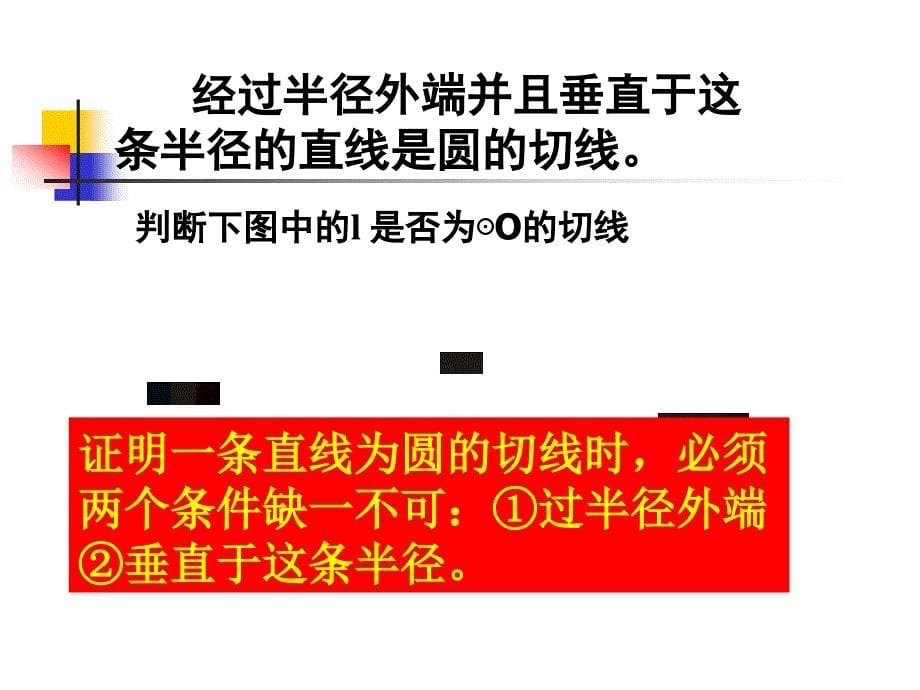 经过半径外端并且垂直于这条半径的直线是圆的切线。

判断下图中的l 是否为⊙O的切线

证明一条直线为圆的切线时，必须两个条件缺一不可：①过半径外端②垂直于这条半径。